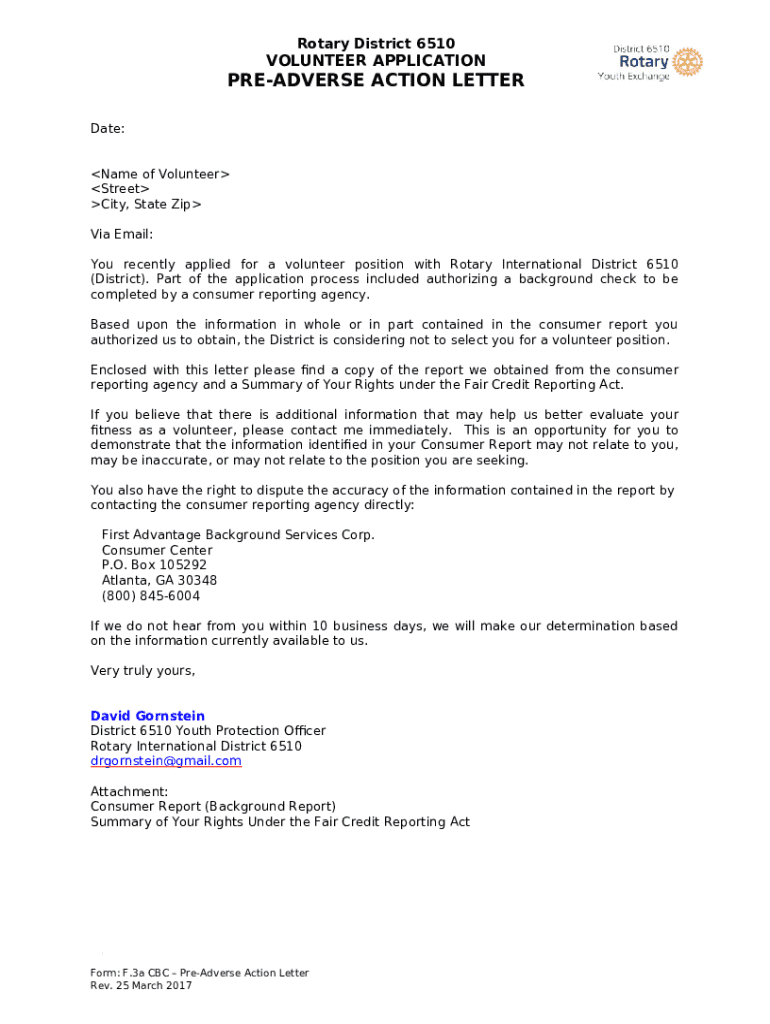 Rotary District 6510
VOLUNTEER APPLICATION
PRE-ADVERSE ACTION LETTER

District 6510
Rotary
Youth Exchange

Date:

<Name of Volunteer>
<Street>
>City, State Zip>

Via Email:

You recently applied for a volunteer position with Rotary International District 6510 (District). Part of the application process included authorizing a background check to be completed by a consumer reporting agency.

Based upon the information in whole or in part contained in the consumer report you authorized us to obtain, the District is considering not to select you for a volunteer position.

Enclosed with this letter please find a copy of the report we obtained from the consumer reporting agency and a Summary of Your Rights under the Fair Credit Reporting Act.

If you believe that there is additional information that may help us better evaluate your fitness as a volunteer, please contact me immediately. This is an opportunity for you to demonstrate that the information identified in your Consumer Report may not relate to you, may be inaccurate, or may not relate to the position you are seeking.

You also have the right to dispute the accuracy of the information contained in the report by contacting the consumer reporting agency directly:

First Advantage Background Services Corp.
Consumer Center
P.O. Box 105292
Atlanta, GA 30348
(800) 845-6004

If we do not hear from you within 10 business days, we will make our determination based on the information currently available to us.

Very truly yours,

David Gornstein
District 6510 Youth Protection Officer
Rotary International District 6510
drgornstein@gmail.com

Attachment:
Consumer Report (Background Report)
Summary of Your Rights Under the Fair Credit Reporting Act

Form: F.3a CBC – Pre-Adverse Action Letter
Rev. 25 March 2017